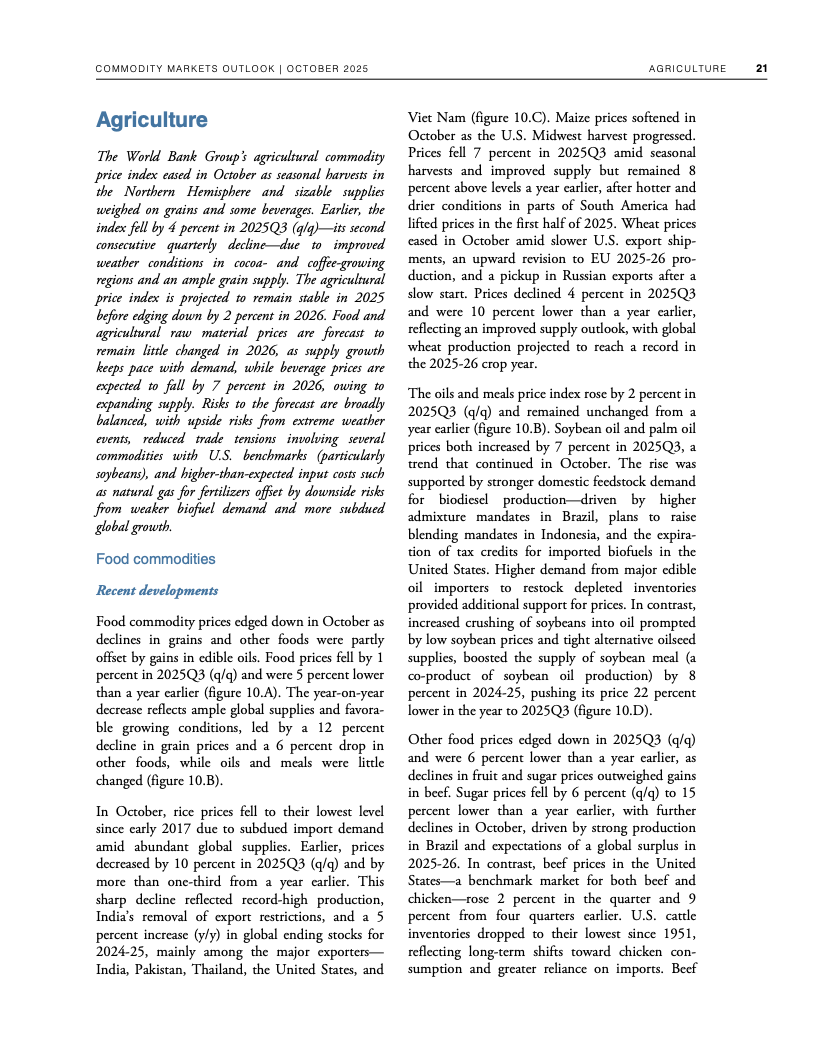 COMMODITY MARKETS OUTLOOK | OCTOBER 2025

AGRICULTURE 21

Agriculture

The World Bank Group's agricultural commodity price index eased in October as seasonal harvests in the Northern Hemisphere and sizable supplies weighed on grains and some beverages. Earlier, the index fell by 4 percent in 2025Q3 (q/q)—its second consecutive quarterly decline—due to improved weather conditions in cocoa- and coffee-growing regions and an ample grain supply. The agricultural price index is projected to remain stable in 2025 before edging down by 2 percent in 2026. Food and agricultural raw material prices are forecast to remain little changed in 2026, as supply growth keeps pace with demand, while beverage prices are expected to fall by 7 percent in 2026, owing to expanding supply. Risks to the forecast are broadly balanced, with upside risks from extreme weather events, reduced trade tensions involving several commodities with U.S. benchmarks (particularly soybeans), and higher-than-expected input costs such as natural gas for fertilizers offset by downside risks from weaker biofuel demand and more subdued global growth.

Food commodities

Recent developments

Food commodity prices edged down in October as declines in grains and other foods were partly offset by gains in edible oils. Food prices fell by 1 percent in 2025Q3 (q/q) and were 5 percent lower than a year earlier (figure 10.A). The year-on-year decrease reflects ample global supplies and favorable growing conditions, led by a 12 percent decline in grain prices and a 6 percent drop in other foods, while oils and meals were little changed (figure 10.B).

In October, rice prices fell to their lowest level since early 2017 due to subdued import demand amid abundant global supplies. Earlier, prices decreased by 10 percent in 2025Q3 (q/q) and by more than one-third from a year earlier. This sharp decline reflected record-high production, India's removal of export restrictions, and a 5 percent increase (y/y) in global ending stocks for 2024-25, mainly among the major exporters—India, Pakistan, Thailand, the United States, and Viet Nam (figure 10.C). Maize prices softened in October as the U.S. Midwest harvest progressed. Prices fell 7 percent in 2025Q3 amid seasonal harvests and improved supply but remained 8 percent above levels a year earlier, after hotter and drier conditions in parts of South America had lifted prices in the first half of 2025. Wheat prices eased in October amid slower U.S. export shipments, an upward revision to EU 2025-26 production, and a pickup in Russian exports after a slow start. Prices declined 4 percent in 2025Q3 and were 10 percent lower than a year earlier, reflecting an improved supply outlook, with global wheat production projected to reach a record in the 2025-26 crop year.

The oils and meals price index rose by 2 percent in 2025Q3 (q/q) and remained unchanged from a year earlier (figure 10.B). Soybean oil and palm oil prices both increased by 7 percent in 2025Q3, a trend that continued in October. The rise was supported by stronger domestic feedstock demand for biodiesel production—driven by higher admixture mandates in Brazil, plans to raise blending mandates in Indonesia, and the expiration of tax credits for imported biofuels in the United States. Higher demand from major edible oil importers to restock depleted inventories provided additional support for prices. In contrast, increased crushing of soybeans into oil prompted by low soybean prices and tight alternative oilseed supplies, boosted the supply of soybean meal (a co-product of soybean oil production) by 8 percent in 2024-25, pushing its price 22 percent lower in the year to 2025Q3 (figure 10.D).

Other food prices edged down in 2025Q3 (q/q) and were 6 percent lower than a year earlier, as declines in fruit and sugar prices outweighed gains in beef. Sugar prices fell by 6 percent (q/q) to 15 percent lower than a year earlier, with further declines in October, driven by strong production in Brazil and expectations of a global surplus in 2025-26. In contrast, beef prices in the United States—a benchmark market for both beef and chicken—rose 2 percent in the quarter and 9 percent from four quarters earlier. U.S. cattle inventories dropped to their lowest since 1951, reflecting long-term shifts toward chicken consumption and greater reliance on imports. Beef